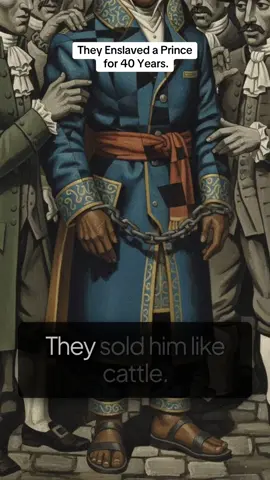 They Enslaved a Prince for 40 Years.

They sold him like cattle.